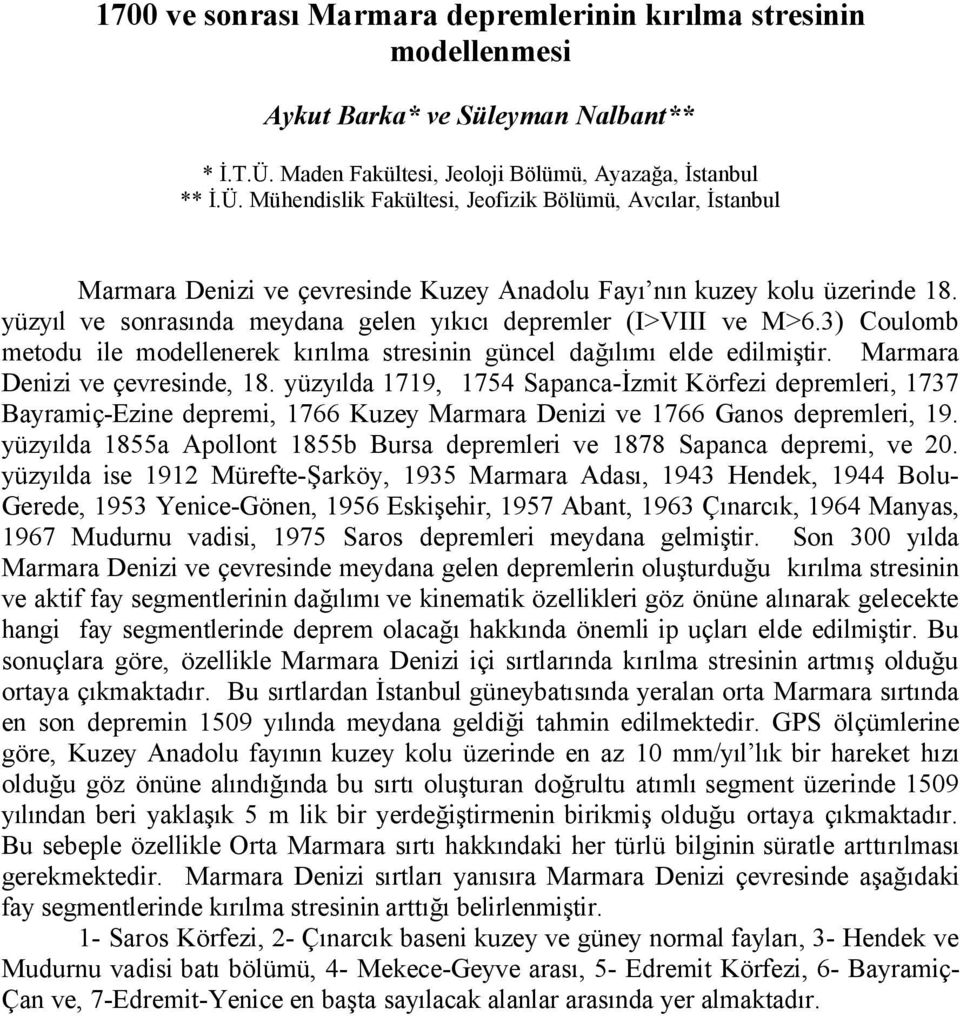 1700 ve sonrası Marmara depremlerinin kırılma stresinin modellenmesi

Aykut Barka* ve Süleyman Nalbant**

* İ.T.Ü. Maden Fakültesi, Jeoloji Bölümü, Ayazağa, İstanbul
** İ.Ü. Mühendislik Fakültesi, Jeofizik Bölümü, Avcılar, İstanbul

Marmara Denizi ve çevresinde Kuzey Anadolu Fayı'nın kuzey kolu üzerinde 18. yüzyıl ve sonrasında meydana gelen yıkıcı depremler (I>VIII ve M>6.3) Coulomb metodu ile modellenerek kırılma stresinin güncel dağılımı elde edilmiştir. Marmara Denizi ve çevresinde, 18. yüzyılda 1719, 1754 Sapanca-İzmit Körfezi depremleri, 1737 Bayramiç-Ezine depremi, 1766 Kuzey Marmara Denizi ve 1766 Ganos depremleri, 19. yüzyılda 1855a Apollont 1855b Bursa depremleri ve 1878 Sapanca depremi, ve 20. yüzyılda ise 1912 Mürefte-Şarköy, 1935 Marmara Adası, 1943 Hendek, 1944 Bolu-Gerede, 1953 Yenice-Gönen, 1956 Eskişehir, 1957 Abant, 1963 Çınarcık, 1964 Manyas, 1967 Mudurnu vadisi, 1975 Saros depremleri meydana gelmiştir. Son 300 yılda Marmara Denizi ve çevresinde meydana gelen depremlerin oluşturduğu kırılma stresinin ve aktif fay segmentlerinin dağılımı ve kinematik özellikleri göz önüne alınarak gelecekte hangi fay segmentlerinde deprem olacağı hakkında önemli ip uçları elde edilmiştir. Bu sonuçlara göre, özellikle Marmara Denizi içi sırtlarında kırılma stresinin artmış olduğu ortaya çıkmaktadır. Bu sırtlardan İstanbul güneybatısında yeralan orta Marmara sırtında en son depremin 1509 yılında meydana geldiği tahmin edilmektedir. GPS ölçümlerine göre, Kuzey Anadolu fayının kuzey kolu üzerinde en az 10 mm/yıl'lık bir hareket hızı olduğu göz önüne alındığında bu sırtı oluşturan doğrultu atımlı segment üzerinde 1509 yılından beri yaklaşık 5 m lik bir yerdeğiştirmenin birikmiş olduğu ortaya çıkmaktadır. Bu sebeple özellikle Orta Marmara sırtı hakkındaki her türlü bilginin süratle arttırılması gerekmektedir. Marmara Denizi sırtları yanısıra Marmara Denizi çevresinde aşağıdaki fay segmentlerinde kırılma stresinin arttığı belirlenmiştir.

1- Saros Körfezi, 2- Çınarcık baseni kuzey ve güney normal fayları, 3- Hendek ve Mudurnu vadisi batı bölümü, 4- Mekece-Geyve arası, 5- Edremit Körfezi, 6- Bayramiç-Çan ve, 7-Edremit-Yenice en başta sayılacak alanlar arasında yer almaktadır.